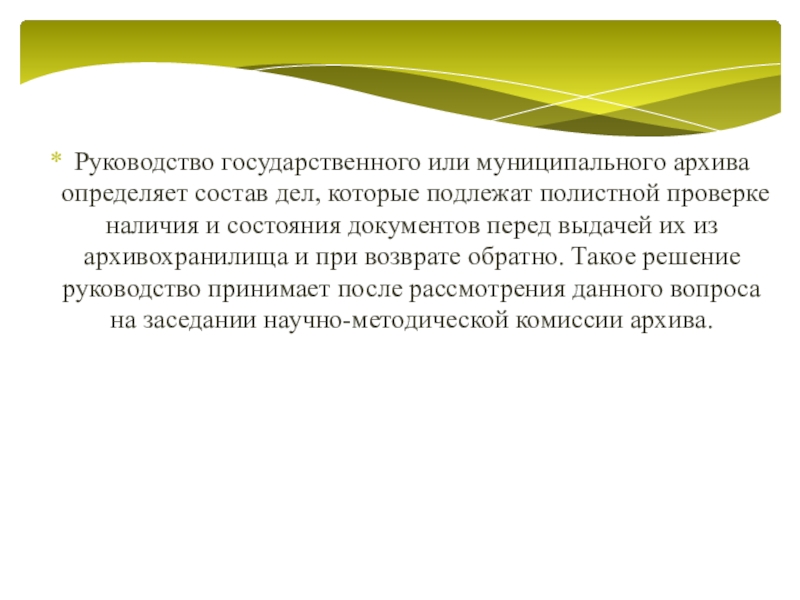 * Руководство государственного или муниципального архива определяет состав дел, которые подлежат полистной проверке наличия и состояния документов перед выдачей их из архивохранилища и при возврате обратно. Такое решение руководство принимает после рассмотрения данного вопроса на заседании научно-методической комиссии архива.